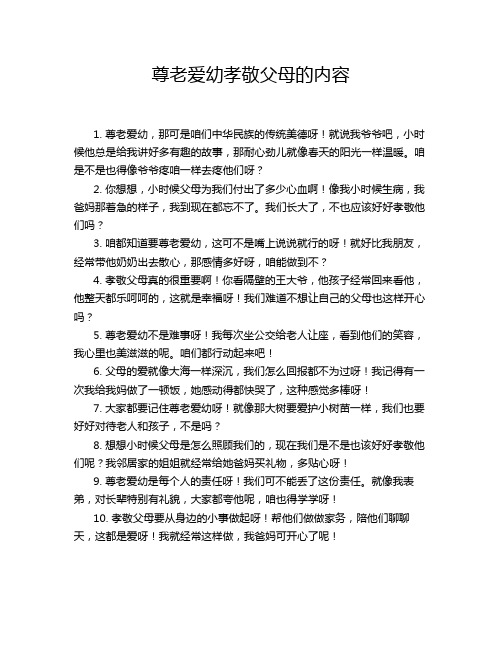 尊老爱幼孝敬父母的内容

1. 尊老爱幼，那可是咱们中华民族的传统美德呀！就说我爷爷吧，小时候他总是给我讲好多有趣的故事，那耐心劲儿就像春天的阳光一样温暖。咱是不是也得像爷爷疼咱一样去疼他们呀？

2. 你想想，小时候父母为我们付出了多少心血啊！像我小时候生病，我爸妈那着急的样子，我到现在都忘不了。我们长大了，不也应该好好孝敬他们吗？

3. 咱都知道要尊老爱幼，这可不是嘴上说说就行的呀！就好比我朋友，经常带他奶奶出去散心，那感情多好呀，咱能做到不？

4. 孝敬父母真的很重要啊！你看隔壁的王大爷，他孩子经常回来看他，他整天都乐呵呵的，这就是幸福呀！我们难道不想让自己的父母也这样开心吗？

5. 尊老爱幼不是难事呀！我每次坐公交给老人让座，看到他们的笑容，我心里也美滋滋的呢。咱们都行动起来吧！

6. 父母的爱就像大海一样深沉，我们怎么回报都不为过呀！我记得有一次我给我妈做了一顿饭，她感动得都快哭了，这种感觉多棒呀！

7. 大家都要记住尊老爱幼呀！就像那大树要爱护小树苗一样，我们也要好好对待老人和孩子，不是吗？

8. 想想小时候父母是怎么照顾我们的，现在我们是不是也该好好孝敬他们呢？我邻居家的姐姐就经常给她爸妈买礼物，多贴心呀！

9. 尊老爱幼是每个人的责任呀！我们可不能丢了这份责任。就像我表弟，对长辈特别有礼貌，大家都夸他呢，咱也得学学呀！

10. 孝敬父母要从身边的小事做起呀！帮他们做做家务，陪他们聊聊天，这都是爱呀！我就经常这样做，我爸妈可开心了呢！